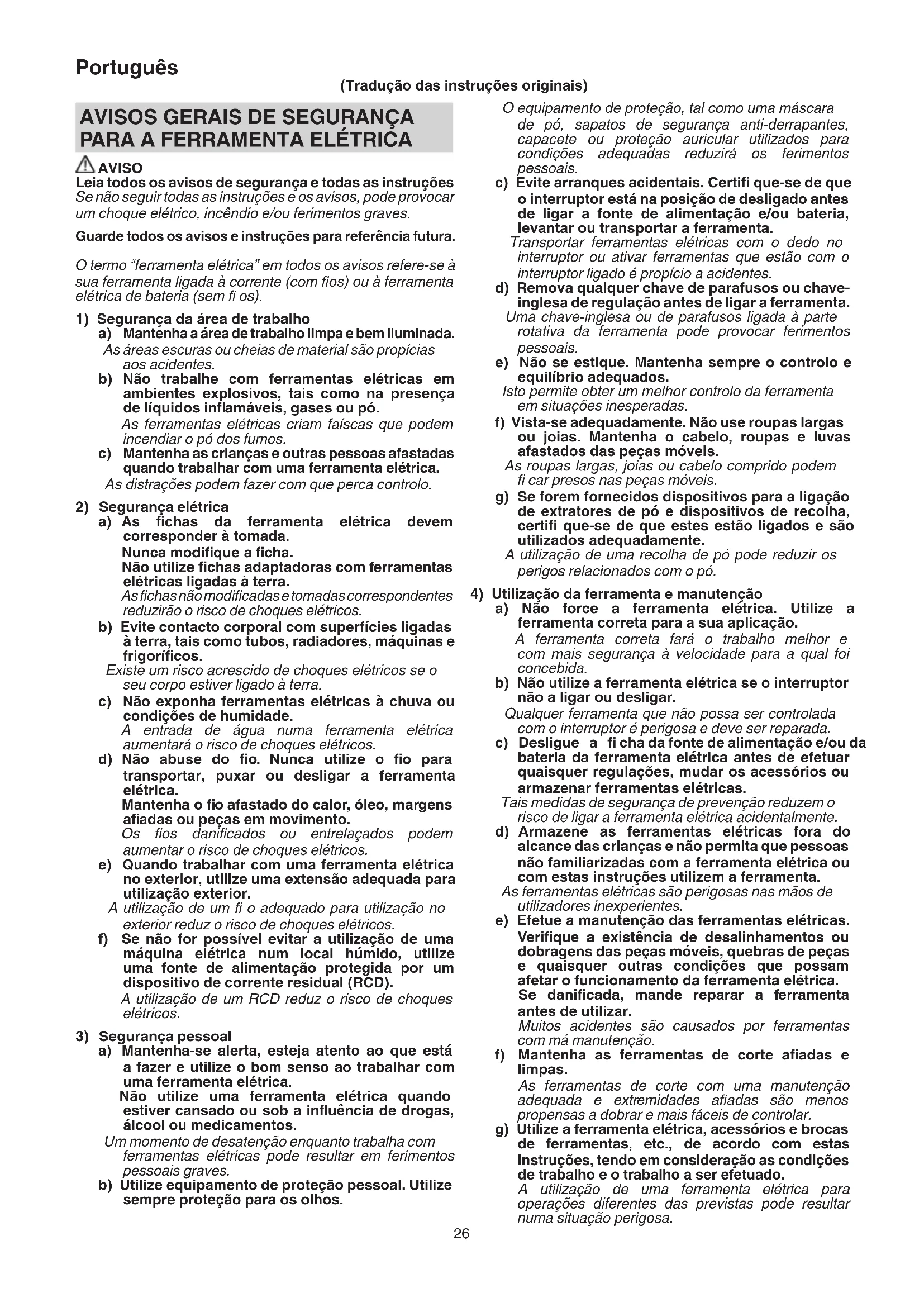 Português

(Tradução das instruções originais)

AVISOS GERAIS DE SEGURANÇA PARA A FERRAMENTA ELÉTRICA

AVISO

Leia todos os avisos de segurança e todas as instruções
Se não seguir todas as instruções e os avisos, pode provocar um choque elétrico, incêndio e/ou ferimentos graves.

Guarde todos os avisos e instruções para referência futura.

O termo "ferramenta elétrica" em todos os avisos refere-se à sua ferramenta ligada à corrente (com fios) ou à ferramenta elétrica de bateria (sem fi os).

1) Segurança da área de trabalho
a) Mantenha a área de trabalho limpa e bem iluminada.
As áreas escuras ou cheias de material são propícias aos acidentes.
b) Não trabalhe com ferramentas elétricas em ambientes explosivos, tais como na presença de líquidos inflamáveis, gases ou pó.
As ferramentas elétricas criam faíscas que podem incendiar o pó dos fumos.
c) Mantenha as crianças e outras pessoas afastadas quando trabalhar com uma ferramenta elétrica.
As distrações podem fazer com que perca controlo.

2) Segurança elétrica
a) As fichas da ferramenta elétrica devem corresponder à tomada.
Nunca modifique a ficha.
Não utilize fichas adaptadoras com ferramentas elétricas ligadas à terra.
As fichas não modificadas e tomadas correspondentes reduzirão o risco de choques elétricos.
b) Evite contacto corporal com superfícies ligadas à terra, tais como tubos, radiadores, máquinas e frigoríficos.
Existe um risco acrescido de choques elétricos se o seu corpo estiver ligado à terra.
c) Não exponha ferramentas elétricas à chuva ou condições de humidade.
A entrada de água numa ferramenta elétrica aumentará o risco de choques elétricos.
d) Não abuse do fio. Nunca utilize o fio para transportar, puxar ou desligar a ferramenta elétrica.
Mantenha o fio afastado do calor, óleo, margens afiadas ou peças em movimento.
Os fios danificados ou entrelaçados podem aumentar o risco de choques elétricos.
e) Quando trabalhar com uma ferramenta elétrica no exterior, utilize uma extensão adequada para utilização exterior.
A utilização de um fi o adequado para utilização no exterior reduz o risco de choques elétricos.
f) Se não for possível evitar a utilização de uma máquina elétrica num local húmido, utilize uma fonte de alimentação protegida por um dispositivo de corrente residual (RCD).
A utilização de um RCD reduz o risco de choques elétricos.

3) Segurança pessoal
a) Mantenha-se alerta, esteja atento ao que está a fazer e utilize o bom senso ao trabalhar com uma ferramenta elétrica.
Não utilize uma ferramenta elétrica quando estiver cansado ou sob a influência de drogas, álcool ou medicamentos.
Um momento de desatenção enquanto trabalha com ferramentas elétricas pode resultar em ferimentos pessoais graves.
b) Utilize equipamento de proteção pessoal. Utilize sempre proteção para os olhos.
O equipamento de proteção, tal como uma máscara de pó, sapatos de segurança anti-derrapantes, capacete ou proteção auricular utilizados para condições adequadas reduzirá os ferimentos pessoais.
c) Evite arranques acidentais. Certifi que-se de que o interruptor está na posição de desligado antes de ligar a fonte de alimentação e/ou bateria, levantar ou transportar a ferramenta.
Transportar ferramentas elétricas com o dedo no interruptor ou ativar ferramentas que estão com o interruptor ligado é propício a acidentes.
d) Remova qualquer chave de parafusos ou chave-inglesa de regulação antes de ligar a ferramenta.
Uma chave-inglesa ou de parafusos ligada à parte rotativa da ferramenta pode provocar ferimentos pessoais.
e) Não se estique. Mantenha sempre o controlo e equilíbrio adequados.
Isto permite obter um melhor controlo da ferramenta em situações inesperadas.
f) Vista-se adequadamente. Não use roupas largas ou joias. Mantenha o cabelo, roupas e luvas afastados das peças móveis.
As roupas largas, joias ou cabelo comprido podem fi car presos nas peças móveis.
g) Se forem fornecidos dispositivos para a ligação de extratores de pó e dispositivos de recolha, certifi que-se de que estes estão ligados e são utilizados adequadamente.
A utilização de uma recolha de pó pode reduzir os perigos relacionados com o pó.

4) Utilização da ferramenta e manutenção
a) Não force a ferramenta elétrica. Utilize a ferramenta correta para a sua aplicação.
A ferramenta correta fará o trabalho melhor e com mais segurança à velocidade para a qual foi concebida.
b) Não utilize a ferramenta elétrica se o interruptor não a ligar ou desligar.
Qualquer ferramenta que não possa ser controlada com o interruptor é perigosa e deve ser reparada.
c) Desligue a fi cha da fonte de alimentação e/ou da bateria da ferramenta elétrica antes de efetuar quaisquer regulações, mudar os acessórios ou armazenar ferramentas elétricas.
Tais medidas de segurança de prevenção reduzem o risco de ligar a ferramenta elétrica acidentalmente.
d) Armazene as ferramentas elétricas fora do alcance das crianças e não permita que pessoas não familiarizadas com a ferramenta elétrica ou com estas instruções utilizem a ferramenta.
As ferramentas elétricas são perigosas nas mãos de utilizadores inexperientes.
e) Efetue a manutenção das ferramentas elétricas.
Verifique a existência de desalinhamentos ou dobragens das peças móveis, quebras de peças e quaisquer outras condições que possam afetar o funcionamento da ferramenta elétrica.
Se danificada, mande reparar a ferramenta antes de utilizar.
Muitos acidentes são causados por ferramentas com má manutenção.
f) Mantenha as ferramentas de corte afiadas e limpas.
As ferramentas de corte com uma manutenção adequada e extremidades afiadas são menos propensas a dobrar e mais fáceis de controlar.
g) Utilize a ferramenta elétrica, acessórios e brocas de ferramentas, etc., de acordo com estas instruções, tendo em consideração as condições de trabalho e o trabalho a ser efetuado.
A utilização de uma ferramenta elétrica para operações diferentes das previstas pode resultar numa situação perigosa.

26